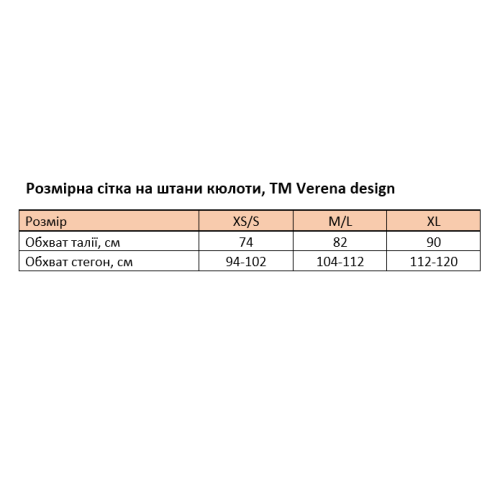 Розмірна сітка на штани кюлоти, ТМ Verena design

| Розмір | XS/S | M/L | XL |
|---|---|---|---|
| Обхват талії, см | 74 | 82 | 90 |
| Обхват стегон, см | 94-102 | 104-112 | 112-120 |